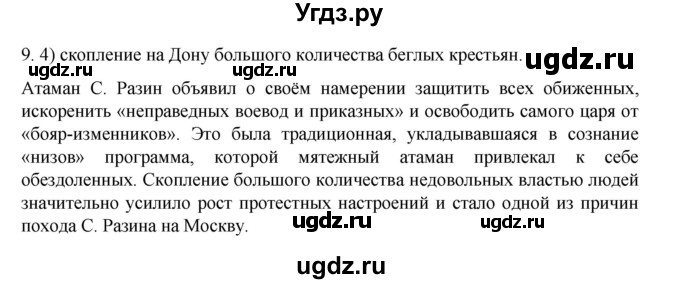 Угдз.ру

9. 4) скопление на Дону большого количества беглых крестьян. ugdz.ru

ugdz.ru ugdz.ru

Атаман С. Разин объявил о своём намерении защитить всех обиженных, искоренить «неправедных воевод и приказных» и освободить самого царя от «бояр-изменников». Это была традиционная, укладывавшаяся в сознание «низов» программа, которой мятежный атаман привлекал к себе обездоленных. Скопление большого количества недовольных властью людей значительно усилило рост протестных настроений и стало одной из причин похода С. Разина на Москву. ugdz.ru ugdz.ru

ugdz.ru